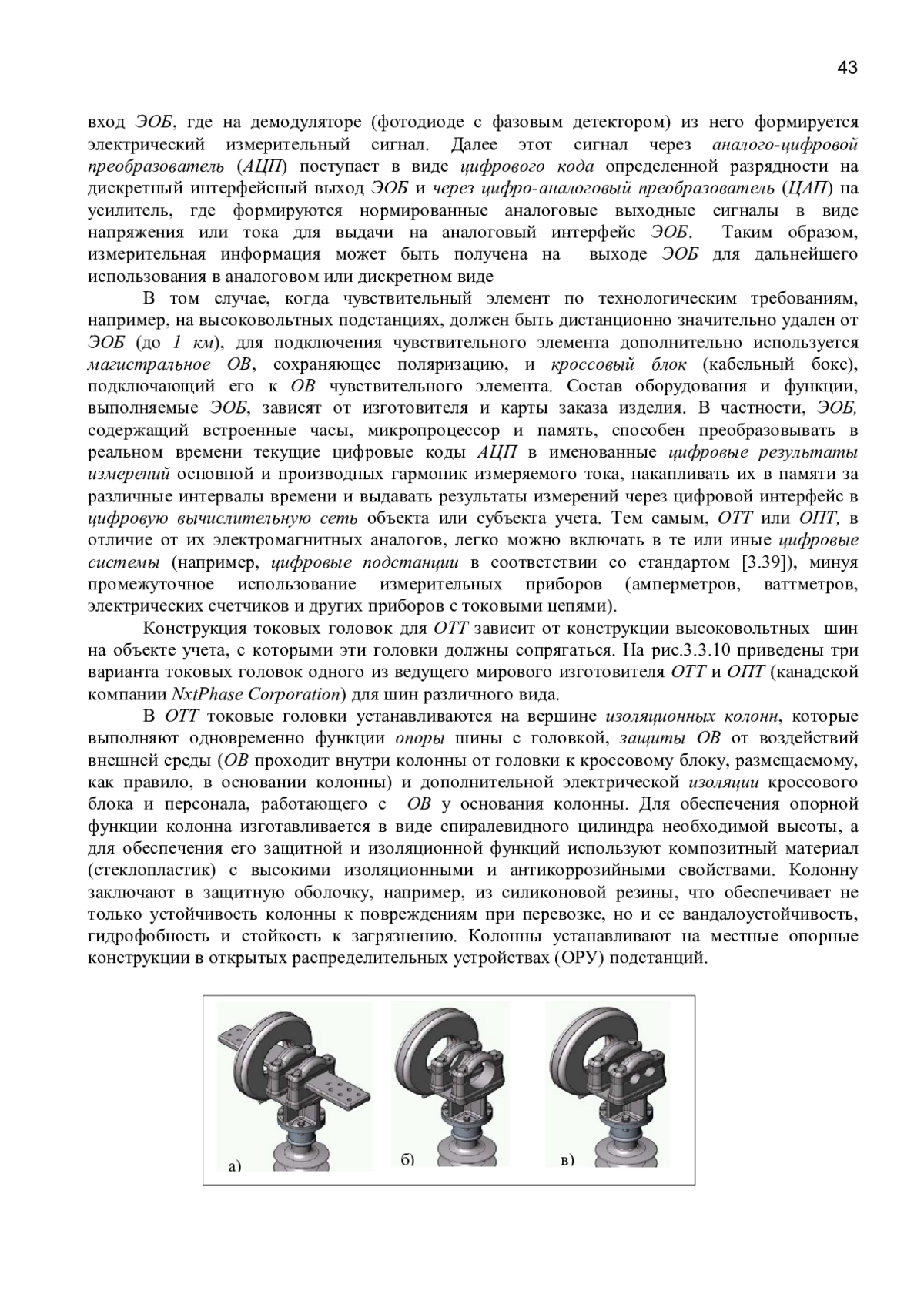 43

вход ЭОБ, где на демодуляторе (фотодиоде с фазовым детектором) из него формируется электрический измерительный сигнал. Далее этот сигнал через аналого-цифровой преобразователь (АЦП) поступает в виде цифрового кода определенной разрядности на дискретный интерфейсный выход ЭОБ и через цифро-аналоговый преобразователь (ЦАП) на усилитель, где формируются нормированные аналоговые выходные сигналы в виде напряжения или тока для выдачи на аналоговый интерфейс ЭОБ. Таким образом, измерительная информация может быть получена на выходе ЭОБ для дальнейшего использования в аналоговом или дискретном виде

В том случае, когда чувствительный элемент по технологическим требованиям, например, на высоковольтных подстанциях, должен быть дистанционно значительно удален от ЭОБ (до 1 км), для подключения чувствительного элемента дополнительно используется магистральное ОВ, сохраняющее поляризацию, и кроссовый блок (кабельный бокс), подключающий его к ОВ чувствительного элемента. Состав оборудования и функции, выполняемые ЭОБ, зависят от изготовителя и карты заказа изделия. В частности, ЭОБ, содержащий встроенные часы, микропроцессор и память, способен преобразовывать в реальном времени текущие цифровые коды АЦП в именованные цифровые результаты измерений основной и производных гармоник измеряемого тока, накапливать их в памяти за различные интервалы времени и выдавать результаты измерений через цифровой интерфейс в цифровую вычислительную сеть объекта или субъекта учета. Тем самым, ОТТ или ОПТ, в отличие от их электромагнитных аналогов, легко можно включать в те или иные цифровые системы (например, цифровые подстанции в соответствии со стандартом [3.39]), минуя промежуточное использование измерительных приборов (амперметров, ваттметров, электрических счетчиков и других приборов с токовыми цепями).

Конструкция токовых головок для ОТТ зависит от конструкции высоковольтных шин на объекте учета, с которыми эти головки должны сопрягаться. На рис.3.3.10 приведены три варианта токовых головок одного из ведущего мирового изготовителя ОТТ и ОПТ (канадской компании NxtPhase Corporation) для шин различного вида.

В ОТТ токовые головки устанавливаются на вершине изоляционных колонн, которые выполняют одновременно функции опоры шины с головкой, защиты ОВ от воздействий внешней среды (ОВ проходит внутри колонны от головки к кроссовому блоку, размещаемому, как правило, в основании колонны) и дополнительной электрической изоляции кроссового блока и персонала, работающего с ОВ у основания колонны. Для обеспечения опорной функции колонна изготавливается в виде спиралевидного цилиндра необходимой высоты, а для обеспечения его защитной и изоляционной функций используют композитный материал (стеклопластик) с высокими изоляционными и антикоррозийными свойствами. Колонну заключают в защитную оболочку, например, из силиконовой резины, что обеспечивает не только устойчивость колонны к повреждениям при перевозке, но и ее вандалоустойчивость, гидрофобность и стойкость к загрязнению. Колонны устанавливают на местные опорные конструкции в открытых распределительных устройствах (ОРУ) подстанций.

а) б) в)